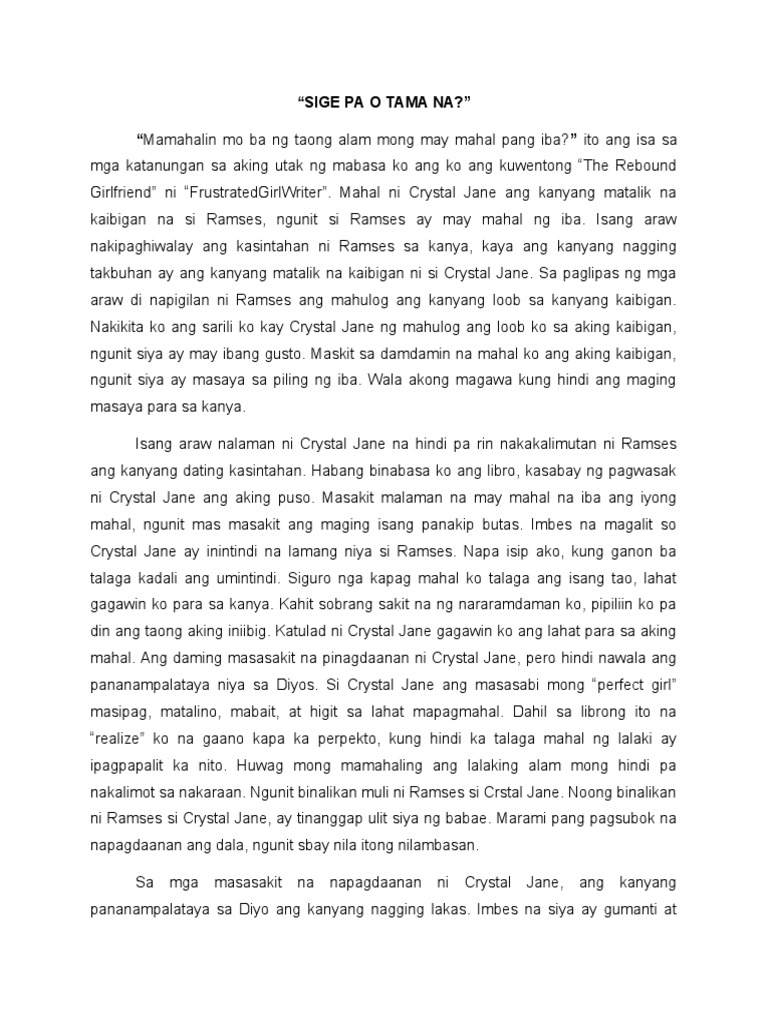 “SIGE PA O TAMA NA?”

“Mamahalin mo ba ng taong alam mong may mahal pang iba?” ito ang isa sa mga katanungan sa aking utak ng mabasa ko ang ko ang kuwentong “The Rebound Girlfriend” ni “FrustratedGirlWriter”. Mahal ni Crystal Jane ang kanyang matalik na kaibigan na si Ramses, ngunit si Ramses ay may mahal ng iba. Isang araw nakipaghiwalay ang kasintahan ni Ramses sa kanya, kaya ang kanyang nagging takbuhan ay ang kanyang matalik na kaibigan ni si Crystal Jane. Sa paglipas ng mga araw di napigilan ni Ramses ang mahulog ang kanyang loob sa kanyang kaibigan. Nakikita ko ang sarili ko kay Crystal Jane ng mahulog ang loob ko sa aking kaibigan, ngunit siya ay may ibang gusto. Maskit sa damdamin na mahal ko ang aking kaibigan, ngunit siya ay masaya sa piling ng iba. Wala akong magawa kung hindi ang maging masaya para sa kanya.

Isang araw nalaman ni Crystal Jane na hindi pa rin nakakalimutan ni Ramses ang kanyang dating kasintahan. Habang binabasa ko ang libro, kasabay ng pagwasak ni Crystal Jane ang aking puso. Masakit malaman na may mahal na iba ang iyong mahal, ngunit mas masakit ang maging isang panakip butas. Imbes na magalit so Crystal Jane ay inintindi na lamang niya si Ramses. Napa isip ako, kung ganon ba talaga kadali ang umintindi. Siguro nga kapag mahal ko talaga ang isang tao, lahat gagawin ko para sa kanya. Kahit sobrang sakit na ng nararamdaman ko, pipiliin ko pa din ang taong aking iniibig. Katulad ni Crystal Jane gagawin ko ang lahat para sa aking mahal. Ang daming masasakit na pinagdaanan ni Crystal Jane, pero hindi nawala ang pananampalataya niya sa Diyos. Si Crystal Jane ang masasabi mong “perfect girl” masipag, matalino, mabait, at higit sa lahat mapagmahal. Dahil sa librong ito na “realize” ko na gaano kapa ka perpekto, kung hindi ka talaga mahal ng lalaki ay ipagpapalit ka nito. Huwag mong mamahaling ang lalaking alam mong hindi pa nakalimot sa nakaraan. Ngunit binalikan muli ni Ramses si Crstal Jane. Noong binalikan ni Ramses si Crystal Jane, ay tinanggap ulit siya ng babae. Marami pang pagsubok na napagdaanan ang dala, ngunit sbay nila itong nilambasan.

Sa mga masasakit na napagdaanan ni Crystal Jane, ang kanyang pananampalataya sa Diyo ang kanyang nagging lakas. Imbes na siya ay gumanti at